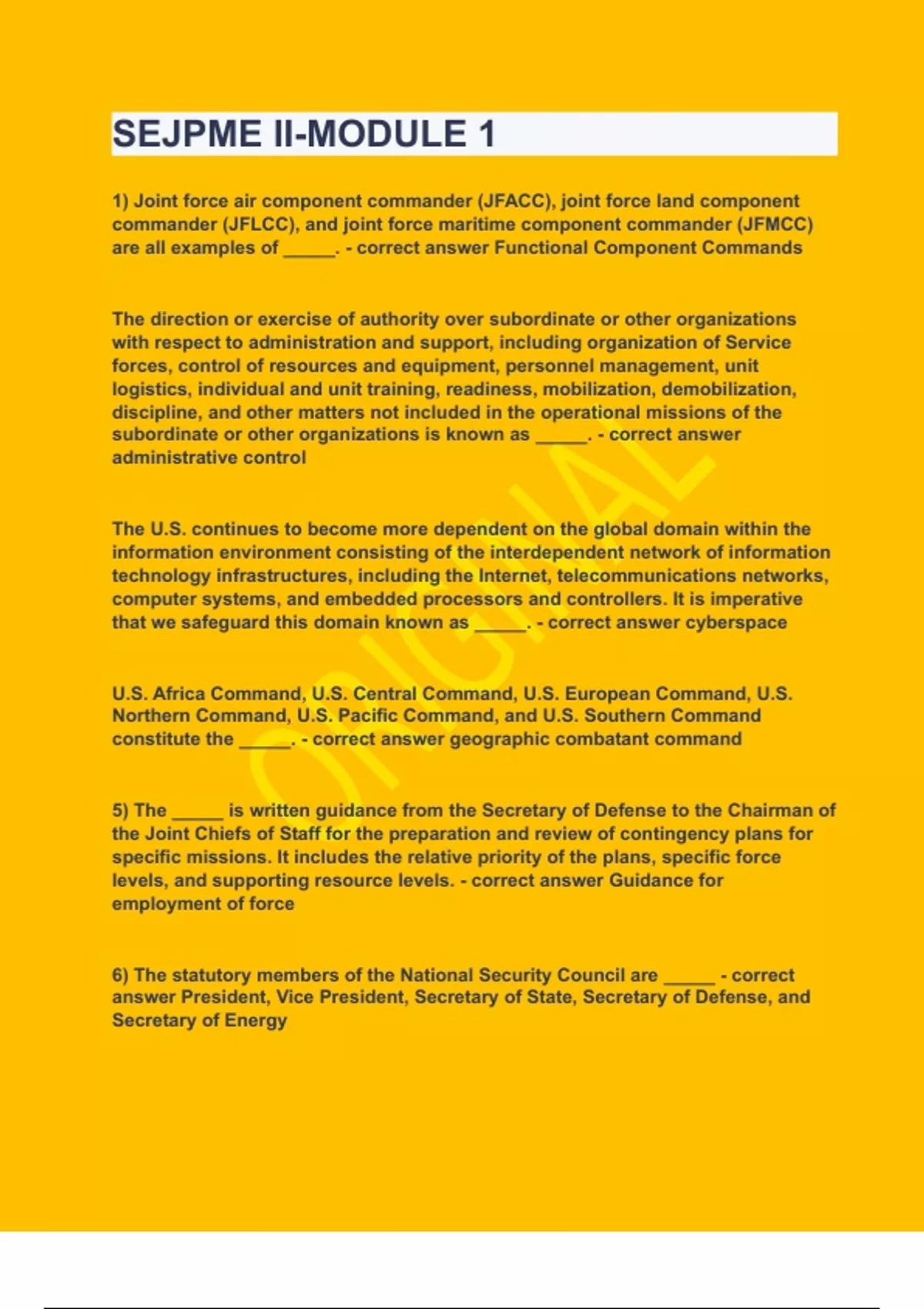 SEJPME II-MODULE 1

1) Joint force air component commander (JFACC), joint force land component commander (JFLCC), and joint force maritime component commander (JFMCC) are all examples of _____. - correct answer Functional Component Commands

The direction or exercise of authority over subordinate or other organizations with respect to administration and support, including organization of Service forces, control of resources and equipment, personnel management, unit logistics, individual and unit training, readiness, mobilization, demobilization, discipline, and other matters not included in the operational missions of the subordinate or other organizations is known as _____. - correct answer administrative control

The U.S. continues to become more dependent on the global domain within the information environment consisting of the interdependent network of information technology infrastructures, including the Internet, telecommunications networks, computer systems, and embedded processors and controllers. It is imperative that we safeguard this domain known as _____. - correct answer cyberspace

U.S. Africa Command, U.S. Central Command, U.S. European Command, U.S. Northern Command, U.S. Pacific Command, and U.S. Southern Command constitute the _____. - correct answer geographic combatant command

5) The _____ is written guidance from the Secretary of Defense to the Chairman of the Joint Chiefs of Staff for the preparation and review of contingency plans for specific missions. It includes the relative priority of the plans, specific force levels, and supporting resource levels. - correct answer Guidance for employment of force

6) The statutory members of the National Security Council are _____ - correct answer President, Vice President, Secretary of State, Secretary of Defense, and Secretary of Energy

ORIGINAL